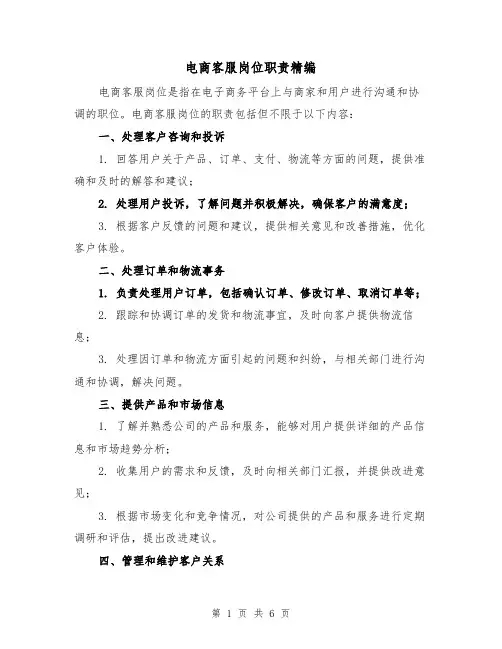 电商客服岗位职责精编

电商客服岗位是指在电子商务平台上与商家和用户进行沟通和协调的职位。电商客服岗位的职责包括但不限于以下内容：

一、处理客户咨询和投诉

1. 回答用户关于产品、订单、支付、物流等方面的问题，提供准确和及时的解答和建议；

2. 处理用户投诉，了解问题并积极解决，确保客户的满意度；

3. 根据客户反馈的问题和建议，提供相关意见和改善措施，优化客户体验。

二、处理订单和物流事务

1. 负责处理用户订单，包括确认订单、修改订单、取消订单等；

2. 跟踪和协调订单的发货和物流事宜，及时向客户提供物流信息；

3. 处理因订单和物流方面引起的问题和纠纷，与相关部门进行沟通和协调，解决问题。

三、提供产品和市场信息

1. 了解并熟悉公司的产品和服务，能够对用户提供详细的产品信息和市场趋势分析；

2. 收集用户的需求和反馈，及时向相关部门汇报，并提供改进意见；

3. 根据市场变化和竞争情况，对公司提供的产品和服务进行定期调研和评估，提出改进建议。

四、管理和维护客户关系

第 1 页 共 6 页